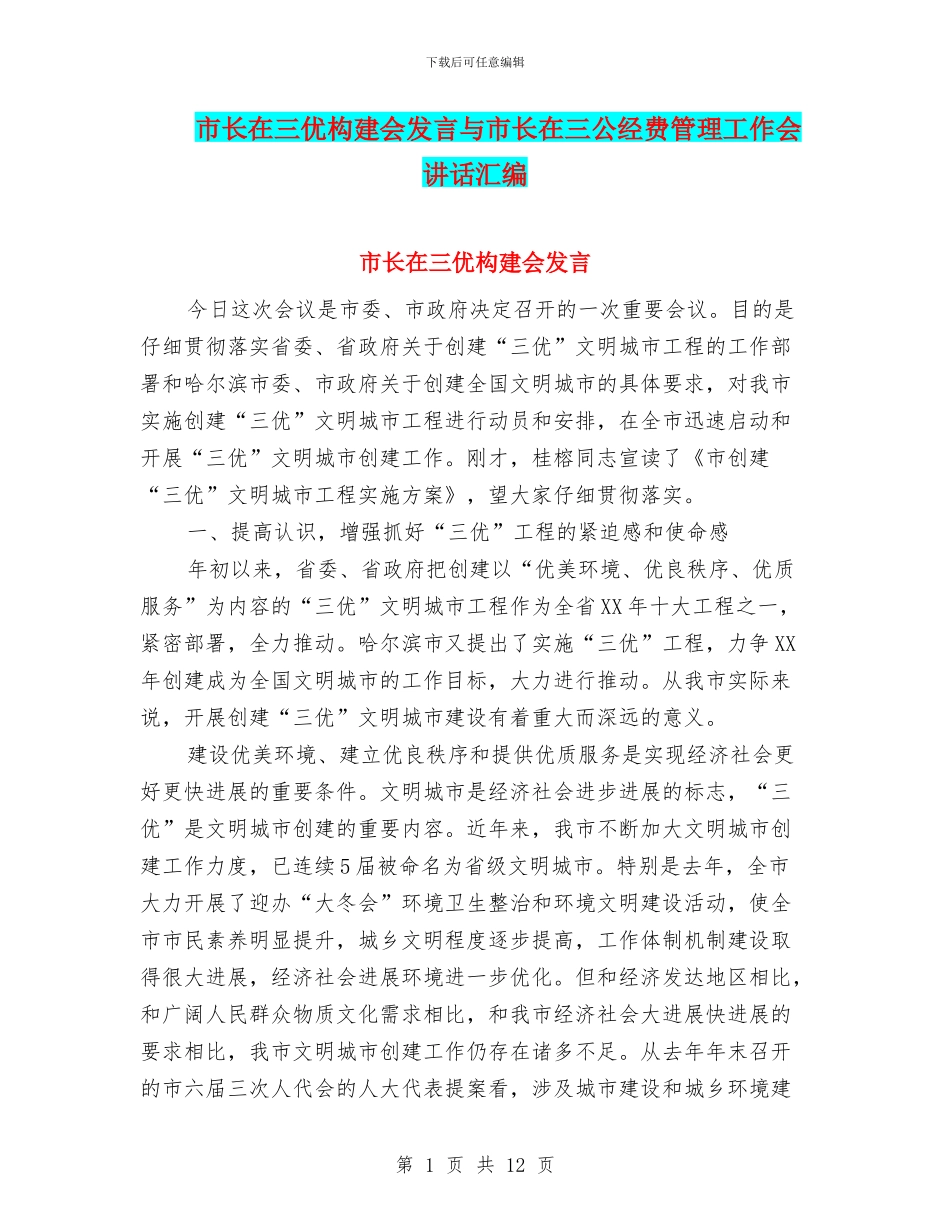 下载后可任意编辑

市长在三优构建会发言与市长在三公经费管理工作会讲话汇编

市长在三优构建会发言

今日这次会议是市委、市政府决定召开的一次重要会议。目的是仔细贯彻落实省委、省政府关于创建“三优”文明城市工程的工作部署和哈尔滨市委、市政府关于创建全国文明城市的具体要求，对我市实施创建“三优”文明城市工程进行动员和安排，在全市迅速启动和开展“三优”文明城市创建工作。刚才，桂榕同志宣读了《市创建“三优”文明城市工程实施方案》，望大家仔细贯彻落实。

一、提高认识，增强抓好“三优”工程的紧迫感和使命感

年初以来，省委、省政府把创建以“优美环境、优良秩序、优质服务”为内容的“三优”文明城市工程作为全省XX年十大工程之一，紧密部署，全力推动。哈尔滨市又提出了实施“三优”工程，力争XX年创建成为全国文明城市的工作目标，大力进行推动。从我市实际来说，开展创建“三优”文明城市建设有着重大而深远的意义。

建设优美环境、建立优良秩序和提供优质服务是实现经济社会更好更快进展的重要条件。文明城市是经济社会进步进展的标志，“三优”是文明城市创建的重要内容。近年来，我市不断加大文明城市创建工作力度，已连续5届被命名为省级文明城市。特别是去年，全市大力开展了迎办“大冬会”环境卫生整治和环境文明建设活动，使全市市民素养明显提升，城乡文明程度逐步提高，工作体制机制建设取得很大进展，经济社会进展环境进一步优化。但和经济发达地区相比，和广阔人民群众物质文化需求相比，和我市经济社会大进展快进展的要求相比，我市文明城市创建工作仍存在诸多不足。从去年年末召开的市六届三次人代会的人大代表提案看，涉及城市建设和城乡环境建

第 1 页 共 12 页